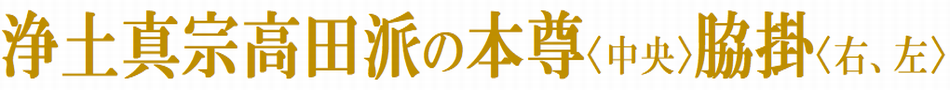 浄土真宗高田派の本尊〈中央〉脇掛〈右、左〉